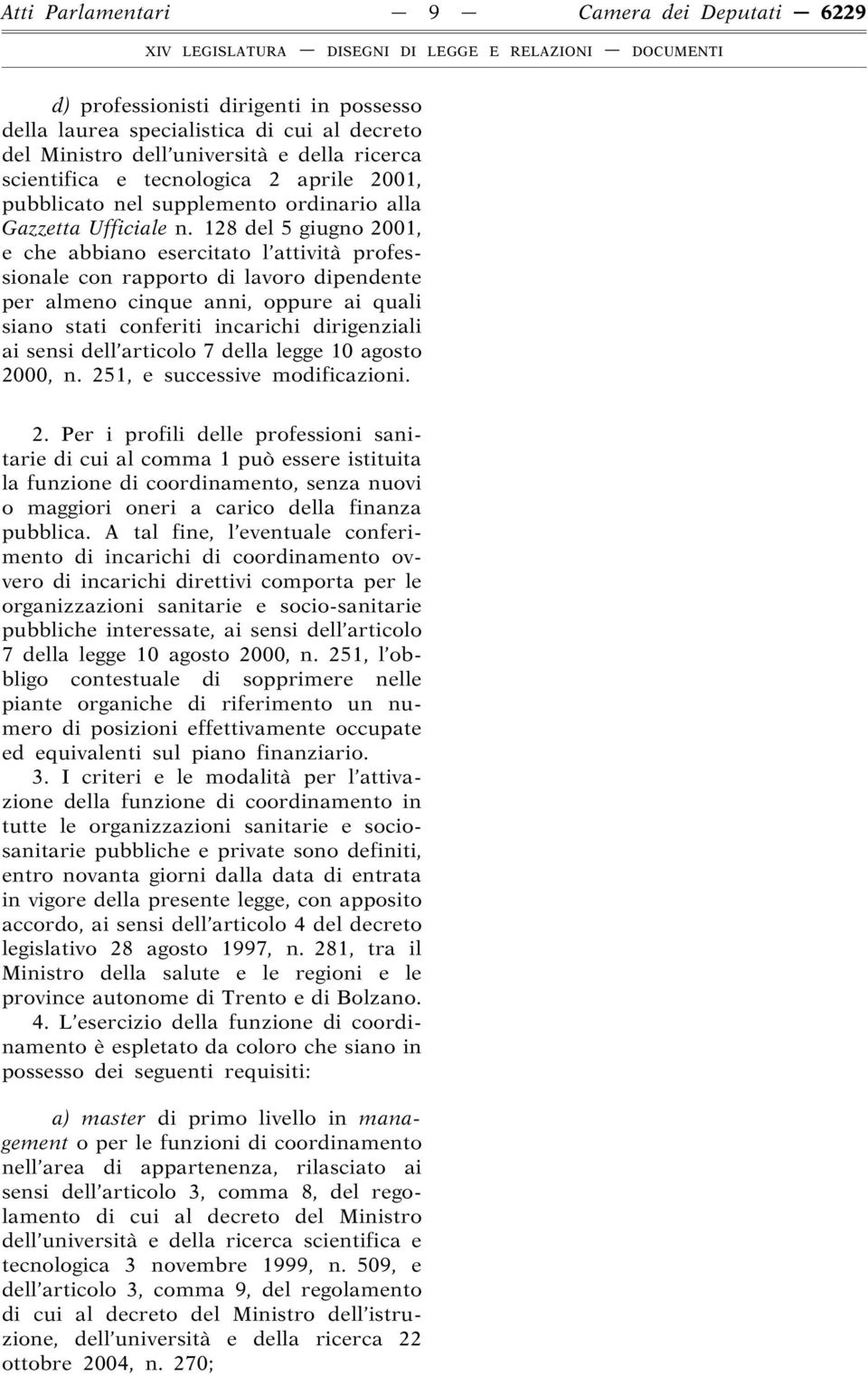 Atti Parlamentari — 9 — Camera dei Deputati — 6229

XIV LEGISLATURA — DISEGNI DI LEGGE E RELAZIONI — DOCUMENTI

d) professionisti dirigenti in possesso della laurea specialistica di cui al decreto del Ministro dell'università e della ricerca scientifica e tecnologica 2 aprile 2001, pubblicato nel supplemento ordinario alla Gazzetta Ufficiale n. 128 del 5 giugno 2001, e che abbiano esercitato l'attività professionale con rapporto di lavoro dipendente per almeno cinque anni, oppure ai quali siano stati conferiti incarichi dirigenziali ai sensi dell'articolo 7 della legge 10 agosto 2000, n. 251, e successive modificazioni.

2. Per i profili delle professioni sanitarie di cui al comma 1 può essere istituita la funzione di coordinamento, senza nuovi o maggiori oneri a carico della finanza pubblica. A tal fine, l'eventuale conferimento di incarichi di coordinamento ovvero di incarichi direttivi comporta per le organizzazioni sanitarie e socio-sanitarie pubbliche interessate, ai sensi dell'articolo 7 della legge 10 agosto 2000, n. 251, l'obbligo contestuale di sopprimere nelle piante organiche di riferimento un numero di posizioni effettivamente occupate ed equivalenti sul piano finanziario.

3. I criteri e le modalità per l'attivazione della funzione di coordinamento in tutte le organizzazioni sanitarie e sociosanitarie pubbliche e private sono definiti, entro novanta giorni dalla data di entrata in vigore della presente legge, con apposito accordo, ai sensi dell'articolo 4 del decreto legislativo 28 agosto 1997, n. 281, tra il Ministro della salute e le regioni e le province autonome di Trento e di Bolzano.

4. L'esercizio della funzione di coordinamento è espletato da coloro che siano in possesso dei seguenti requisiti:

a) master di primo livello in management o per le funzioni di coordinamento nell'area di appartenenza, rilasciato ai sensi dell'articolo 3, comma 8, del regolamento di cui al decreto del Ministro dell'università e della ricerca scientifica e tecnologica 3 novembre 1999, n. 509, e dell'articolo 3, comma 9, del regolamento di cui al decreto del Ministro dell'istruzione, dell'università e della ricerca 22 ottobre 2004, n. 270;